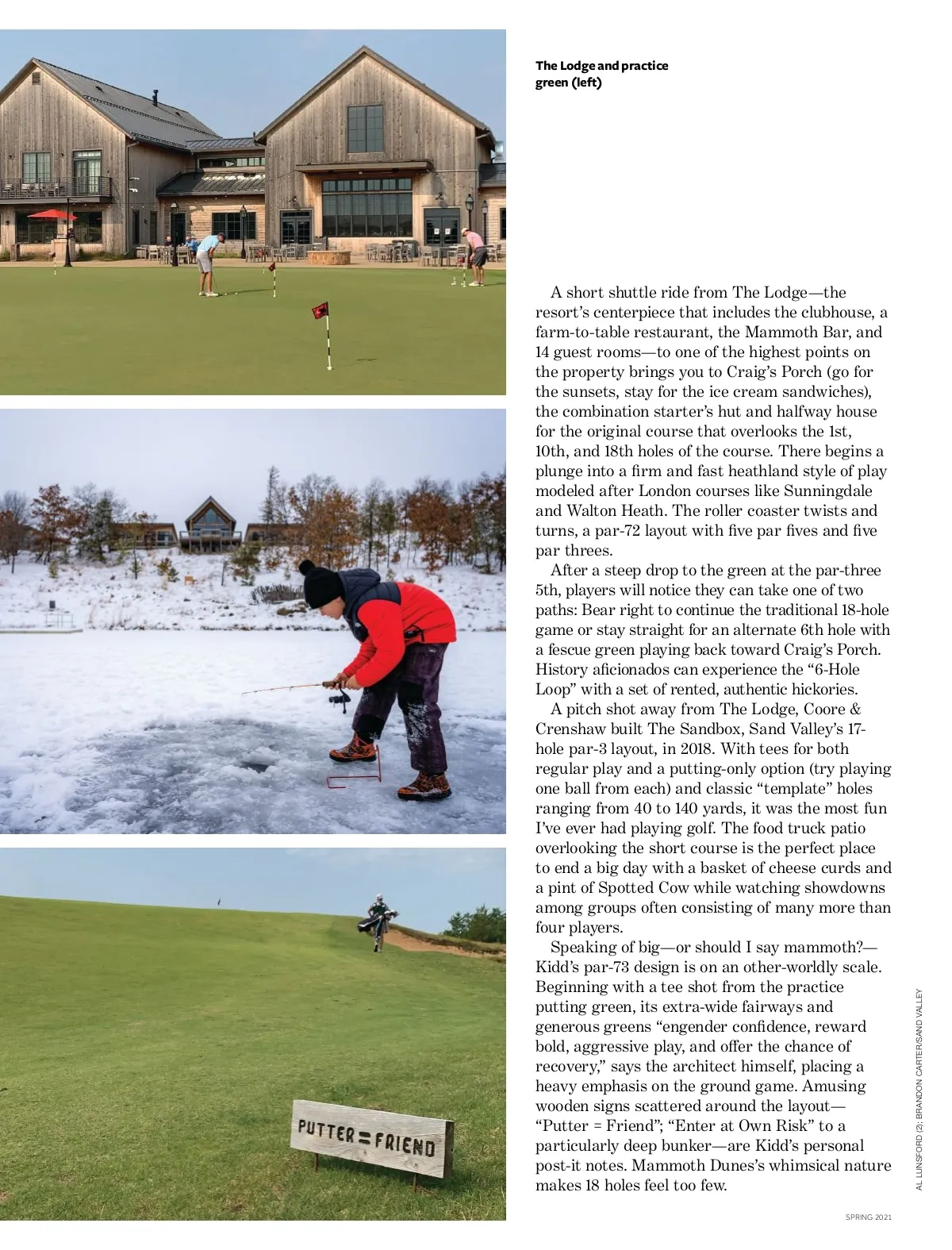 The Lodge and practice green (left)

A short shuttle ride from The Lodge—the resort's centerpiece that includes the clubhouse, a farm-to-table restaurant, the Mammoth Bar, and 14 guest rooms—to one of the highest points on the property brings you to Craig's Porch (go for the sunsets, stay for the ice cream sandwiches), the combination starter's hut and halfway house for the original course that overlooks the 1st, 10th, and 18th holes of the course. There begins a plunge into a firm and fast heathland style of play modeled after London courses like Sunningdale and Walton Heath. The roller coaster twists and turns, a par-72 layout with five par fives and five par threes.

After a steep drop to the green at the par-three 5th, players will notice they can take one of two paths: Bear right to continue the traditional 18-hole game or stay straight for an alternate 6th hole with a fescue green playing back toward Craig's Porch. History aficionados can experience the "6-Hole Loop" with a set of rented, authentic hickories.

A pitch shot away from The Lodge, Coore & Crenshaw built The Sandbox, Sand Valley's 17-hole par-3 layout, in 2018. With tees for both regular play and a putting-only option (try playing one ball from each) and classic "template" holes ranging from 40 to 140 yards, it was the most fun I've ever had playing golf. The food truck patio overlooking the short course is the perfect place to end a big day with a basket of cheese curds and a pint of Spotted Cow while watching showdowns among groups often consisting of many more than four players.

Speaking of big—or should I say mammoth?—Kidd's par-73 design is on an other-worldly scale. Beginning with a tee shot from the practice putting green, its extra-wide fairways and generous greens "engender confidence, reward bold, aggressive play, and offer the chance of recovery," says the architect himself, placing a heavy emphasis on the ground game. Amusing wooden signs scattered around the layout—"Putter = Friend"; "Enter at Own Risk" to a particularly deep bunker—are Kidd's personal post-it notes. Mammoth Dunes's whimsical nature makes 18 holes feel too few.

PUTTER = FRIEND

AL LUNSFORD (2); BRANDON CARTER/SAND VALLEY

SPRING 2021